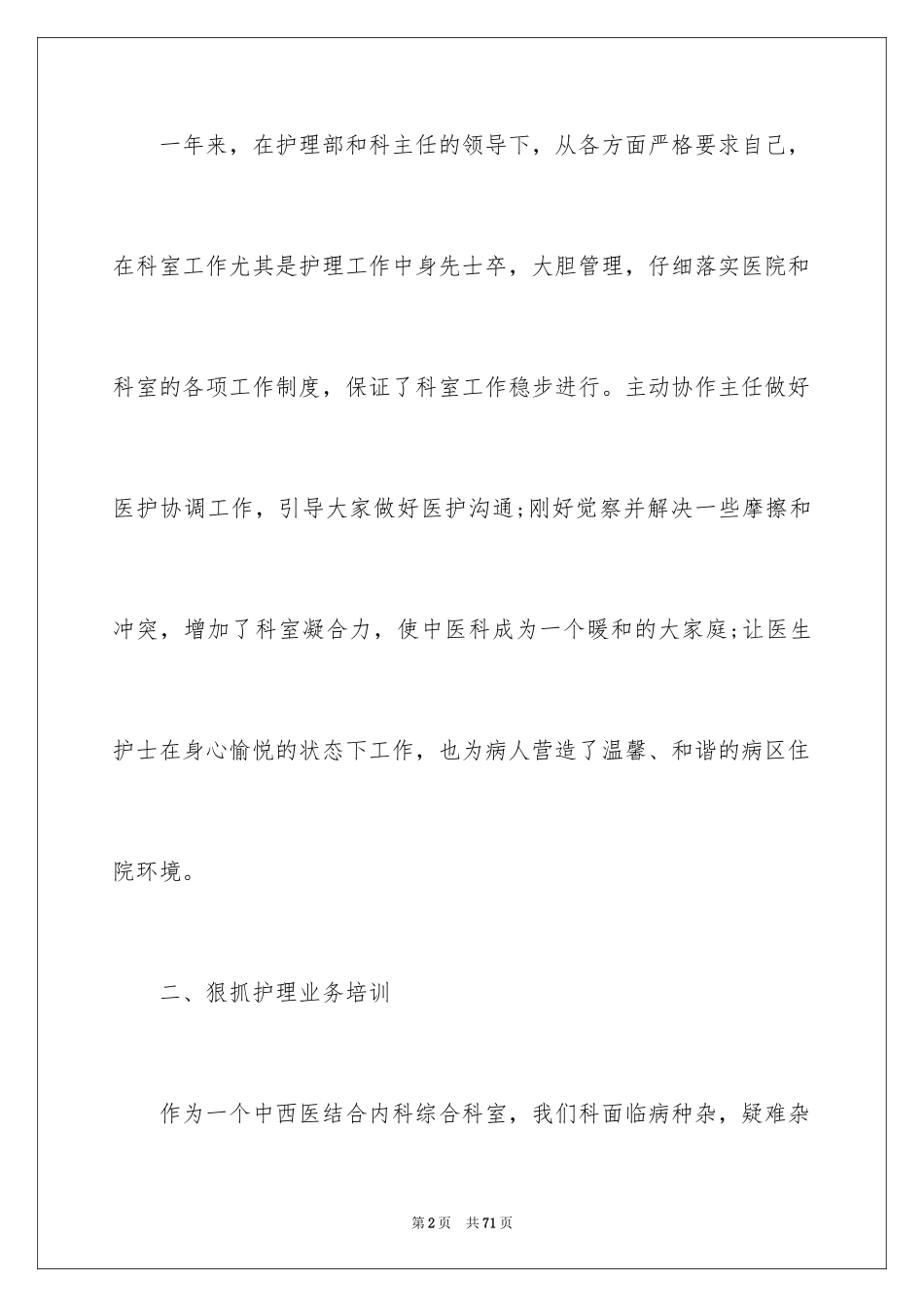 一年来，在护理部和科主任的领导下，从各方面严格要求自己，在科室工作尤其是护理工作中身先士卒，大胆管理，仔细落实医院和科室的各项工作制度，保证了科室工作稳步进行。主动协作主任做好医护协调工作，引导大家做好医护沟通;刚好觉察并解决一些摩擦和冲突，增加了科室凝合力，使中医科成为一个暖和的大家庭;让医生护士在身心愉悦的状态下工作，也为病人营造了温馨、和谐的病区住院环境。

二、狠抓护理业务培训

作为一个中西医结合内科综合科室，我们科面临病种杂，疑难杂

第2页 共71页